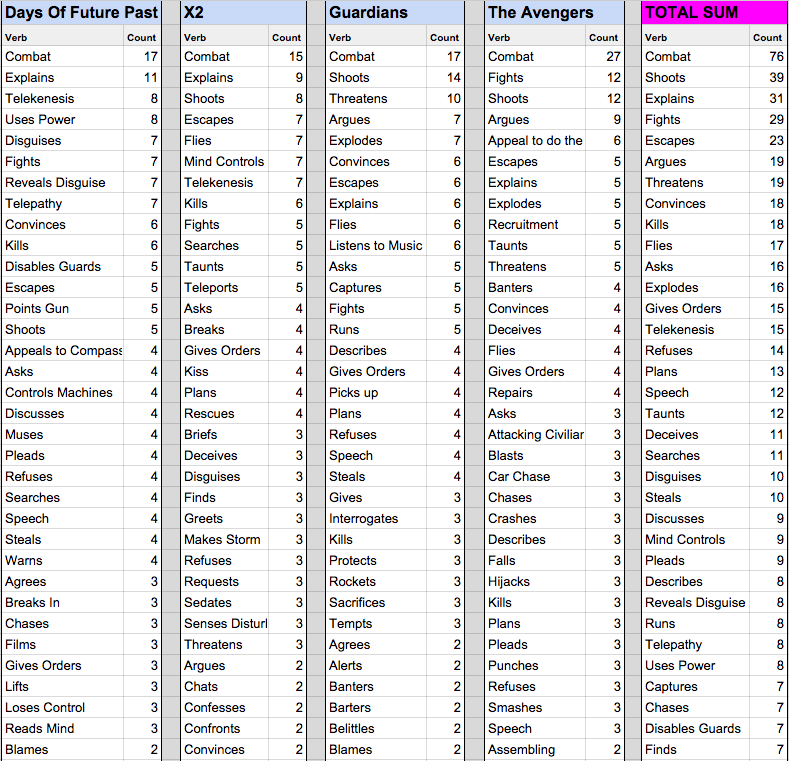 Days Of Future Past

| Verb | Count |
|---|---|
| Combat | 17 |
| Explains | 11 |
| Telekenesis | 8 |
| Uses Power | 8 |
| Disguises | 7 |
| Fights | 7 |
| Reveals Disguise | 7 |
| Telepathy | 7 |
| Convinces | 6 |
| Kills | 6 |
| Disables Guards | 5 |
| Escapes | 5 |
| Points Gun | 5 |
| Shoots | 5 |
| Appeals to Compass | 4 |
| Asks | 4 |
| Controls Machines | 4 |
| Discusses | 4 |
| Muses | 4 |
| Pleads | 4 |
| Refuses | 4 |
| Searches | 4 |
| Speech | 4 |
| Steals | 4 |
| Warns | 4 |
| Agrees | 3 |
| Breaks In | 3 |
| Chases | 3 |
| Films | 3 |
| Gives Orders | 3 |
| Lifts | 3 |
| Loses Control | 3 |
| Reads Mind | 3 |
| Blames | 2 |

X2

| Verb | Count |
|---|---|
| Combat | 15 |
| Explains | 9 |
| Shoots | 8 |
| Escapes | 7 |
| Flies | 7 |
| Mind Controls | 7 |
| Telekenesis | 7 |
| Kills | 6 |
| Fights | 5 |
| Searches | 5 |
| Taunts | 5 |
| Teleports | 5 |
| Asks | 4 |
| Breaks | 4 |
| Gives Orders | 4 |
| Kiss | 4 |
| Plans | 4 |
| Rescues | 4 |
| Briefs | 3 |
| Deceives | 3 |
| Disguises | 3 |
| Finds | 3 |
| Greets | 3 |
| Makes Storm | 3 |
| Refuses | 3 |
| Requests | 3 |
| Sedates | 3 |
| Senses Disturl | 3 |
| Threatens | 3 |
| Argues | 2 |
| Chats | 2 |
| Confesses | 2 |
| Confronts | 2 |
| Convinces | 2 |

Guardians

| Verb | Count |
|---|---|
| Combat | 17 |
| Shoots | 14 |
| Threatens | 10 |
| Argues | 7 |
| Explodes | 7 |
| Convinces | 6 |
| Escapes | 6 |
| Explains | 6 |
| Flies | 6 |
| Listens to Music | 6 |
| Asks | 5 |
| Captures | 5 |
| Fights | 5 |
| Runs | 5 |
| Describes | 4 |
| Gives Orders | 4 |
| Picks up | 4 |
| Plans | 4 |
| Refuses | 4 |
| Speech | 4 |
| Steals | 4 |
| Gives | 3 |
| Interrogates | 3 |
| Kills | 3 |
| Protects | 3 |
| Rockets | 3 |
| Sacrifices | 3 |
| Tempts | 3 |
| Agrees | 2 |
| Alerts | 2 |
| Banters | 2 |
| Barters | 2 |
| Belittles | 2 |
| Blames | 2 |

The Avengers

| Verb | Count |
|---|---|
| Combat | 27 |
| Fights | 12 |
| Shoots | 12 |
| Argues | 9 |
| Appeal to do the | 6 |
| Escapes | 5 |
| Explains | 5 |
| Explodes | 5 |
| Recruitment | 5 |
| Taunts | 5 |
| Threatens | 5 |
| Banters | 4 |
| Convinces | 4 |
| Deceives | 4 |
| Flies | 4 |
| Gives Orders | 4 |
| Repairs | 4 |
| Asks | 3 |
| Attacking Civiliar | 3 |
| Blasts | 3 |
| Car Chase | 3 |
| Chases | 3 |
| Crashes | 3 |
| Describes | 3 |
| Falls | 3 |
| Hijacks | 3 |
| Kills | 3 |
| Plans | 3 |
| Pleads | 3 |
| Punches | 3 |
| Refuses | 3 |
| Smashes | 3 |
| Speech | 3 |
| Assembling | 2 |

TOTAL SUM

| Verb | Count |
|---|---|
| Combat | 76 |
| Shoots | 39 |
| Explains | 31 |
| Fights | 29 |
| Escapes | 23 |
| Argues | 19 |
| Threatens | 19 |
| Convinces | 18 |
| Kills | 18 |
| Flies | 17 |
| Asks | 16 |
| Explodes | 16 |
| Gives Orders | 15 |
| Telekenesis | 15 |
| Refuses | 14 |
| Plans | 13 |
| Speech | 12 |
| Taunts | 12 |
| Deceives | 11 |
| Searches | 11 |
| Disguises | 10 |
| Steals | 10 |
| Discusses | 9 |
| Mind Controls | 9 |
| Pleads | 9 |
| Describes | 8 |
| Reveals Disguise | 8 |
| Runs | 8 |
| Telepathy | 8 |
| Uses Power | 8 |
| Captures | 7 |
| Chases | 7 |
| Disables Guards | 7 |
| Finds | 7 |